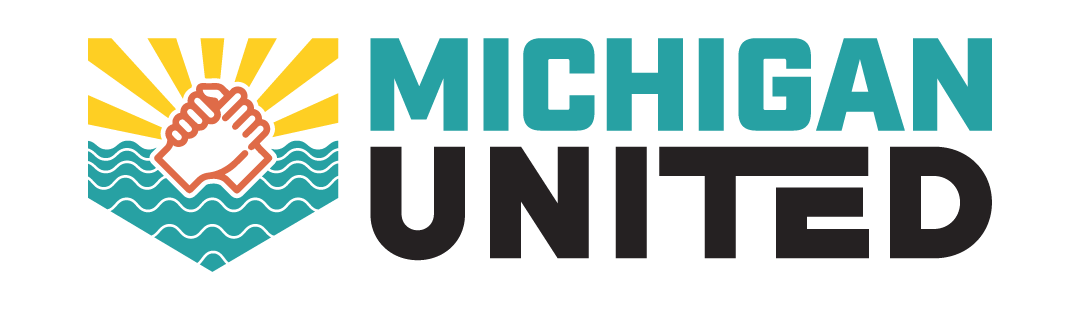 MICHIGAN
UNITED